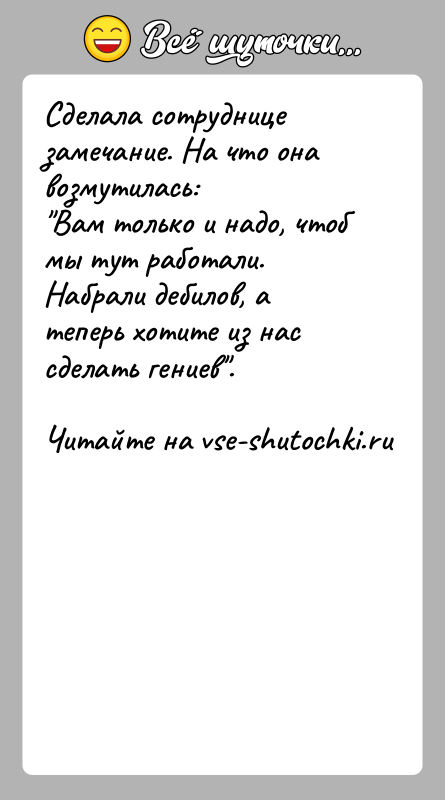 Всё шуточки...

Сделала сотруднице замечание. На что она возмутилась:
"Вам только и надо, чтоб мы тут работали. Набрали дебилов, а теперь хотите из нас сделать гениев".

Читайте на vse-shutochki.ru